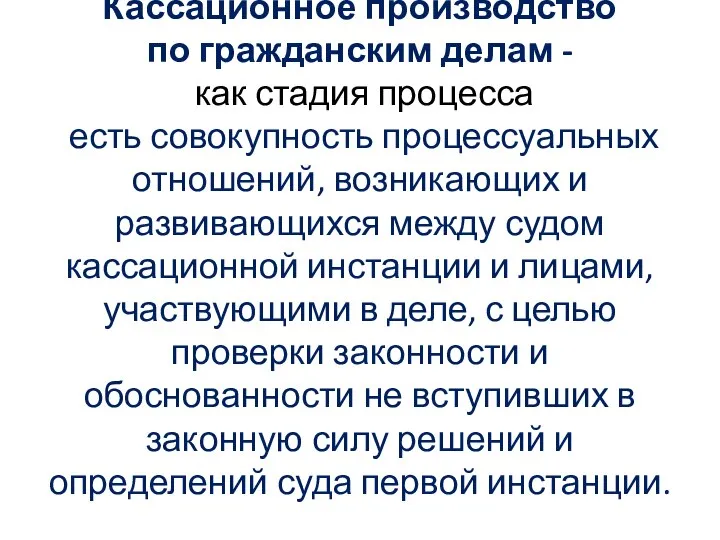 Кассационное производство по гражданским делам - как стадия процесса есть совокупность процессуальных отношений, возникающих и развивающихся между судом кассационной инстанции и лицами, участвующими в деле, с целью проверки законности и обоснованности не вступивших в законную силу решений и определений суда первой инстанции.